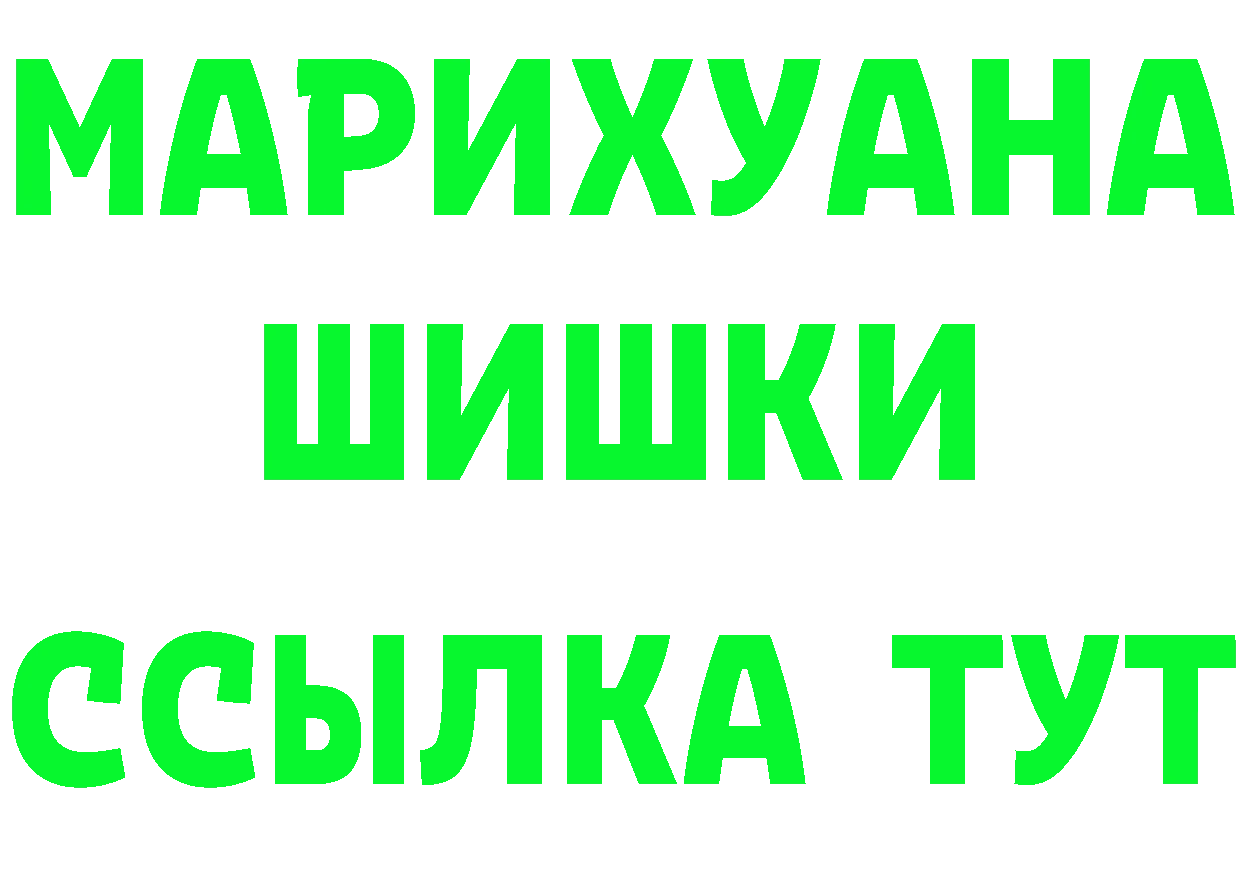 МАРИХУАНА
ШИШКИ
ССЫЛКА ТУТ